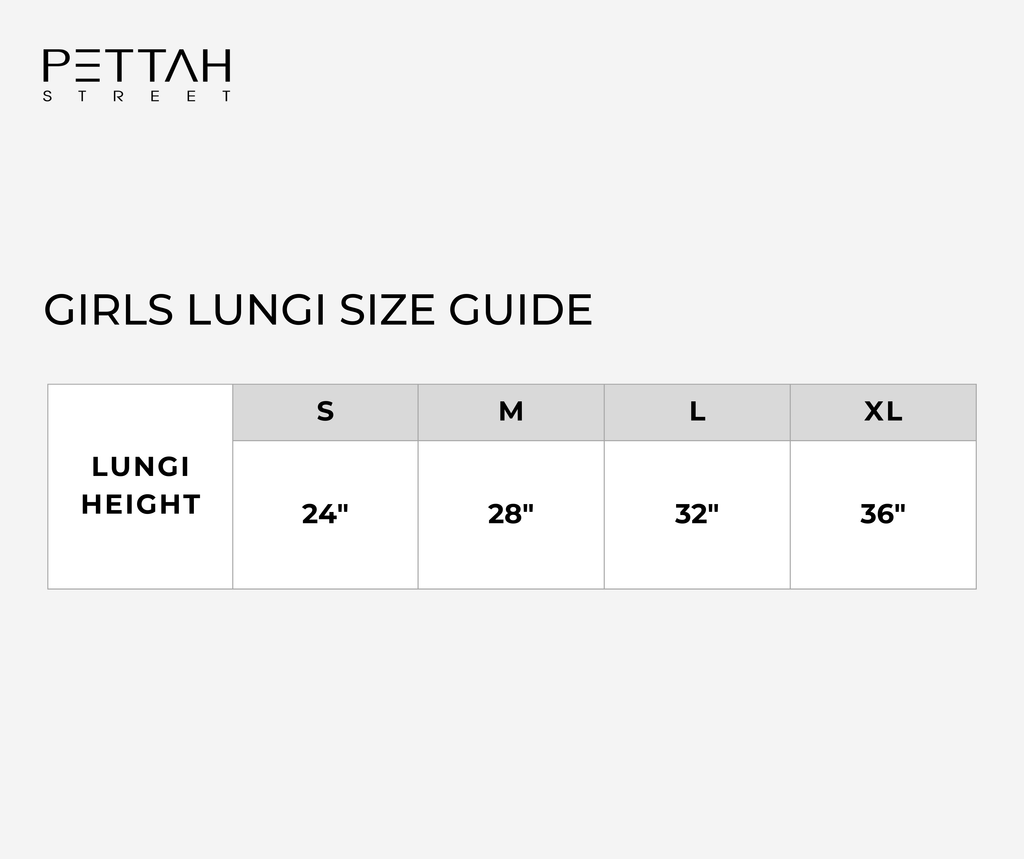 PETTAH
STREET

GIRLS LUNGI SIZE GUIDE

| | S | M | L | XL |
|---|---|---|---|---|
| LUNGI HEIGHT | 24" | 28" | 32" | 36" |